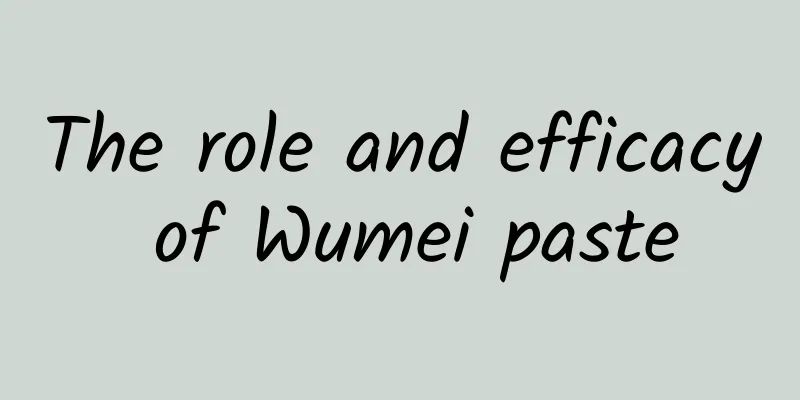 The role and efficacy of Wumei paste